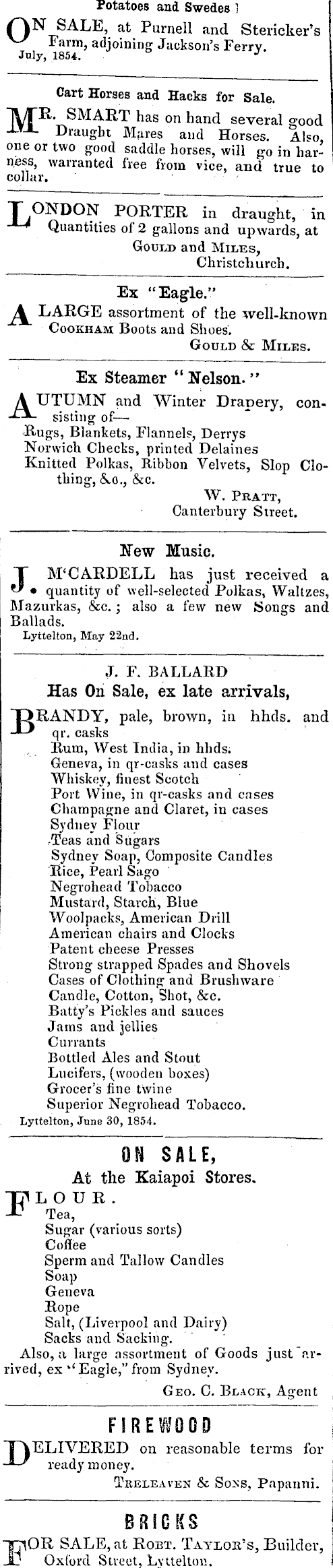 Potatoes and Swedes !

ON SALE, at Purnell and Stericker's Farm, adjoining Jackson's Ferry.
July, 1854.

Cart Horses and Hacks for Sale.

MR. SMART has on hand several good Draught Mares and Horses. Also, one or two good saddle horses, will go in harness, warranted free from vice, and true to collar.

LONDON PORTER in draught, in Quantities of 2 gallons and upwards, at
GOULD and MILES,
Christchurch.

Ex "Eagle."

A LARGE assortment of the well-known COOKHAM Boots and Shoes.
GOULD & MILES.

Ex Steamer "Nelson."

AUTUMN and Winter Drapery, consisting of—
Rugs, Blankets, Flannels, Derrys
Norwich Checks, printed Delaines
Knitted Polkas, Ribbon Velvets, Slop Clothing, &c., &c.
W. PRATT,
Canterbury Street.

New Music.

J. M'CARDELL has just received a quantity of well-selected Polkas, Waltzes, Mazurkas, &c.; also a few new Songs and Ballads.
Lyttelton, May 22nd.

J. F. BALLARD
Has On Sale, ex late arrivals,

BRANDY, pale, brown, in hhds. and qr. casks
Rum, West India, in hhds.
Geneva, in qr-casks and cases
Whiskey, finest Scotch
Port Wine, in qr-casks and cases
Champagne and Claret, in cases
Sydney Flour
Teas and Sugars
Sydney Soap, Composite Candles
Rice, Pearl Sago
Negrohead Tobacco
Mustard, Starch, Blue
Woolpacks, American Drill
American chairs and Clocks
Patent cheese Presses
Strong strapped Spades and Shovels
Cases of Clothing and Brushware
Candle, Cotton, Shot, &c.
Batty's Pickles and sauces
Jams and jellies
Currants
Bottled Ales and Stout
Lucifers, (wooden boxes)
Grocer's fine twine
Superior Negrohead Tobacco.
Lyttelton, June 30, 1854.

ON SALE,
At the Kaiapoi Stores.

FLOUR.
Tea,
Sugar (various sorts)
Coffee
Sperm and Tallow Candles
Soap
Geneva
Rope
Salt, (Liverpool and Dairy)
Sacks and Sacking.
Also, a large assortment of Goods just arrived, ex "Eagle," from Sydney.
GEO. C. BLACK, Agent

FIREWOOD

DELIVERED on reasonable terms for ready money.
TRELEAVEN & SONS, Papanui.

BRICKS

FOR SALE, at ROBT. TAYLOR'S, Builder, Oxford Street, Lyttelton.